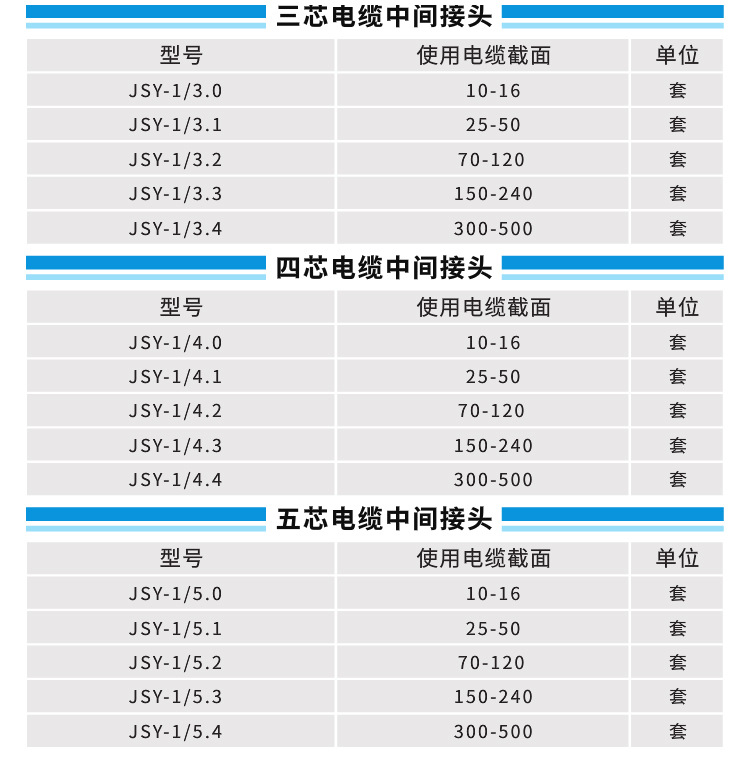 三芯电缆中间接头

| 型号 | 使用电缆截面 | 单位 |
|---|---|---|
| JSY-1/3.0 | 10-16 | 套 |
| JSY-1/3.1 | 25-50 | 套 |
| JSY-1/3.2 | 70-120 | 套 |
| JSY-1/3.3 | 150-240 | 套 |
| JSY-1/3.4 | 300-500 | 套 |

四芯电缆中间接头

| 型号 | 使用电缆截面 | 单位 |
|---|---|---|
| JSY-1/4.0 | 10-16 | 套 |
| JSY-1/4.1 | 25-50 | 套 |
| JSY-1/4.2 | 70-120 | 套 |
| JSY-1/4.3 | 150-240 | 套 |
| JSY-1/4.4 | 300-500 | 套 |

五芯电缆中间接头

| 型号 | 使用电缆截面 | 单位 |
|---|---|---|
| JSY-1/5.0 | 10-16 | 套 |
| JSY-1/5.1 | 25-50 | 套 |
| JSY-1/5.2 | 70-120 | 套 |
| JSY-1/5.3 | 150-240 | 套 |
| JSY-1/5.4 | 300-500 | 套 |